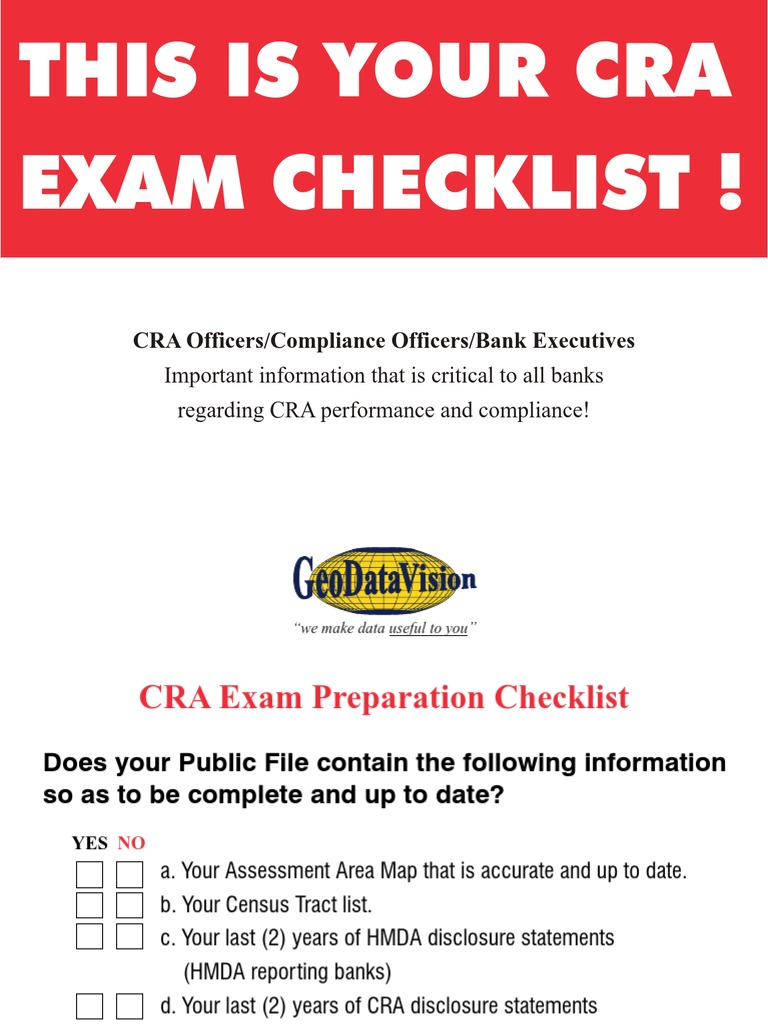 THIS IS YOUR CRA EXAM CHECKLIST !

CRA Officers/Compliance Officers/Bank Executives
Important information that is critical to all banks regarding CRA performance and compliance!

GeoDataVision
"we make data useful to you"

CRA Exam Preparation Checklist

Does your Public File contain the following information so as to be complete and up to date?

YES NO
a. Your Assessment Area Map that is accurate and up to date.
b. Your Census Tract list.
c. Your last (2) years of HMDA disclosure statements (HMDA reporting banks)
d. Your last (2) years of CRA disclosure statements